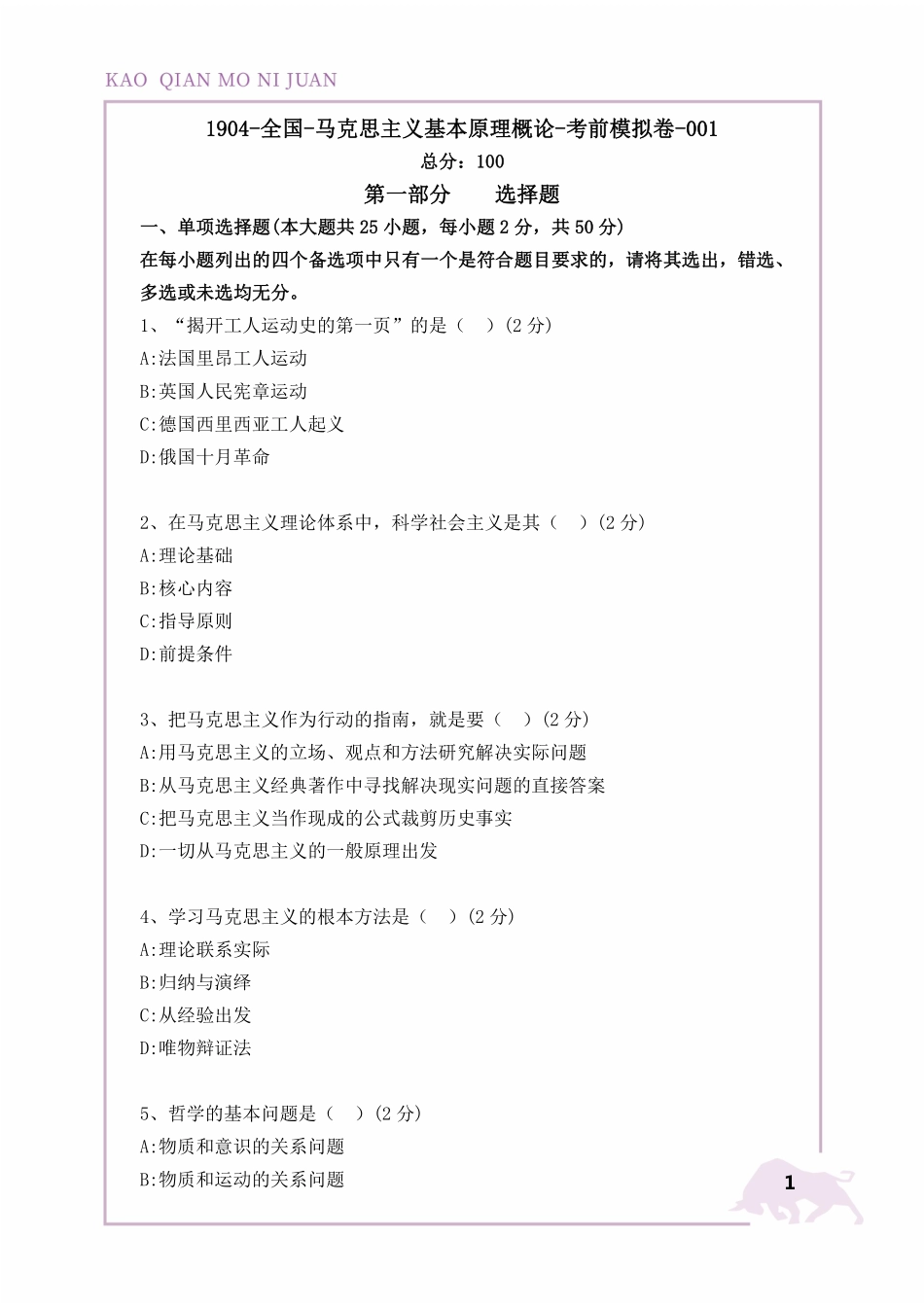 KAO QIAN MO NI JUAN

1904-全国-马克思主义基本原理概论-考前模拟卷-001

总分：100

第一部分　　选择题

一、单项选择题(本大题共 25 小题，每小题 2 分，共 50 分)

在每小题列出的四个备选项中只有一个是符合题目要求的，请将其选出，错选、多选或未选均无分。

1、“揭开工人运动史的第一页”的是（　）(2 分)
A:法国里昂工人运动
B:英国人民宪章运动
C:德国西里西亚工人起义
D:俄国十月革命

2、在马克思主义理论体系中，科学社会主义是其（　）(2 分)
A:理论基础
B:核心内容
C:指导原则
D:前提条件

3、把马克思主义作为行动的指南，就是要（　）(2 分)
A:用马克思主义的立场、观点和方法研究解决实际问题
B:从马克思主义经典著作中寻找解决现实问题的直接答案
C:把马克思主义当作现成的公式裁剪历史事实
D:一切从马克思主义的一般原理出发

4、学习马克思主义的根本方法是（　）(2 分)
A:理论联系实际
B:归纳与演绎
C:从经验出发
D:唯物辩证法

5、哲学的基本问题是（　）(2 分)
A:物质和意识的关系问题
B:物质和运动的关系问题

1